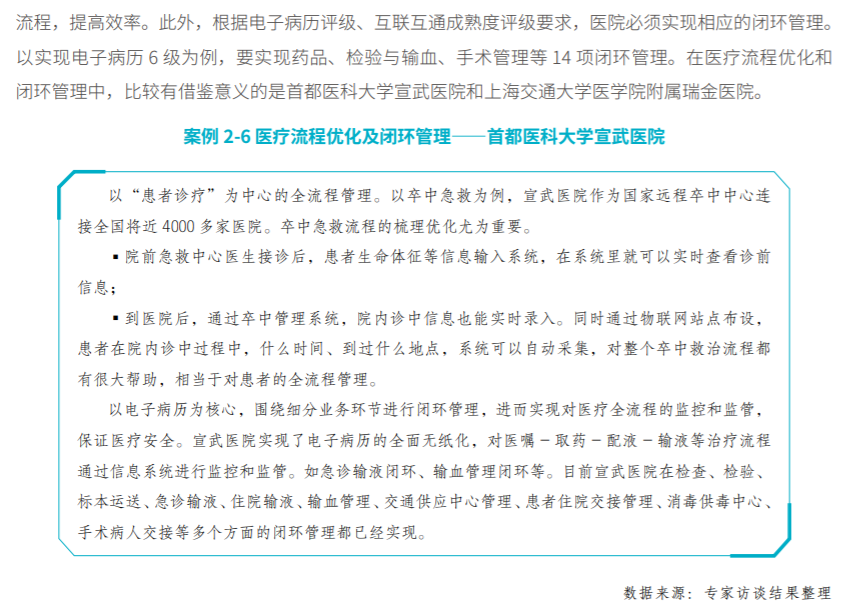 流程，提高效率。此外，根据电子病历评级、互联互通成熟度评级要求，医院必须实现相应的闭环管理。以实现电子病历 6 级为例，要实现药品、检验与输血、手术管理等 14 项闭环管理。在医疗流程优化和闭环管理中，比较有借鉴意义的是首都医科大学宣武医院和上海交通大学医学院附属瑞金医院。

案例 2-6 医疗流程优化及闭环管理——首都医科大学宣武医院

以“患者诊疗”为中心的全流程管理。以卒中急救为例，宣武医院作为国家远程卒中中心连接全国将近 4000 多家医院。卒中急救流程的梳理优化尤为重要。

▪ 院前急救中心医生接诊后，患者生命体征等信息输入系统，在系统里就可以实时查看诊前信息；

▪ 到医院后，通过卒中管理系统，院内诊中信息也能实时录入。同时通过物联网站点布设，患者在院内诊中过程中，什么时间、到过什么地点，系统可以自动采集，对整个卒中救治流程都有很大帮助，相当于对患者的全流程管理。

以电子病历为核心，围绕细分业务环节进行闭环管理，进而实现对医疗全流程的监控和监管，保证医疗安全。宣武医院实现了电子病历的全面无纸化，对医嘱－取药－配液－输液等治疗流程通过信息系统进行监控和监管。如急诊输液闭环、输血管理闭环等。目前宣武医院在检查、检验、标本运送、急诊输液、住院输液、输血管理、交通供应中心管理、患者住院交接管理、消毒供毒中心、手术病人交接等多个方面的闭环管理都已经实现。

数据来源：专家访谈结果整理